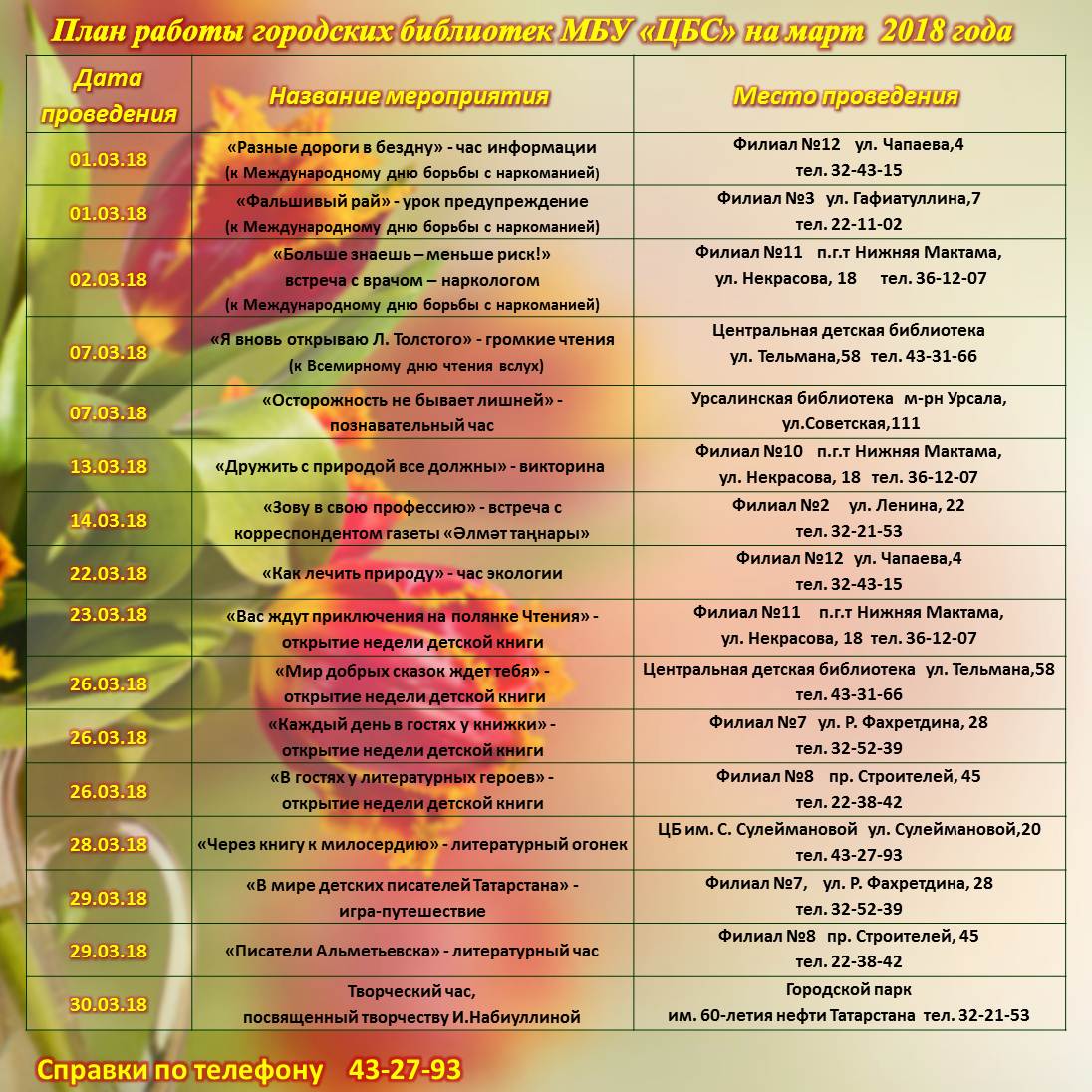 План работы городских библиотек МБУ «ЦБС» на март 2018 года

| Дата проведения | Название мероприятия | Место проведения |
|---|---|---|
| 01.03.18 | «Разные дороги в бездну» - час информации (к Международному дню борьбы с наркоманией) | Филиал №12 ул. Чапаева,4 тел. 32-43-15 |
| 01.03.18 | «Фальшивый рай» - урок предупреждение (к Международному дню борьбы с наркоманией) | Филиал №3 ул. Гафиатуллина,7 тел. 22-11-02 |
| 02.03.18 | «Больше знаешь – меньше риск!» встреча с врачом – наркологом (к Международному дню борьбы с наркоманией) | Филиал №11 п.г.т Нижняя Мактама, ул. Некрасова, 18 тел. 36-12-07 |
| 07.03.18 | «Я вновь открываю Л. Толстого» - громкие чтения (к Всемирному дню чтения вслух) | Центральная детская библиотека ул. Тельмана,58 тел. 43-31-66 |
| 07.03.18 | «Осторожность не бывает лишней» - познавательный час | Урсалинская библиотека м-рн Урсала, ул.Советская,111 |
| 13.03.18 | «Дружить с природой все должны» - викторина | Филиал №10 п.г.т Нижняя Мактама, ул. Некрасова, 18 тел. 36-12-07 |
| 14.03.18 | «Зову в свою профессию» - встреча с корреспондентом газеты «Әлмәт таңнары» | Филиал №2 ул. Ленина, 22 тел. 32-21-53 |
| 22.03.18 | «Как лечить природу» - час экологии | Филиал №12 ул. Чапаева,4 тел. 32-43-15 |
| 23.03.18 | «Вас ждут приключения на полянке Чтения» - открытие недели детской книги | Филиал №11 п.г.т Нижняя Мактама, ул. Некрасова, 18 тел. 36-12-07 |
| 26.03.18 | «Мир добрых сказок ждет тебя» - открытие недели детской книги | Центральная детская библиотека ул. Тельмана,58 тел. 43-31-66 |
| 26.03.18 | «Каждый день в гостях у книжки» - открытие недели детской книги | Филиал №7 ул. Р. Фахретдина, 28 тел. 32-52-39 |
| 26.03.18 | «В гостях у литературных героев» - открытие недели детской книги | Филиал №8 пр. Строителей, 45 тел. 22-38-42 |
| 28.03.18 | «Через книгу к милосердию» - литературный огонек | ЦБ им. С. Сулеймановой ул. Сулеймановой,20 тел. 43-27-93 |
| 29.03.18 | «В мире детских писателей Татарстана» - игра-путешествие | Филиал №7, ул. Р. Фахретдина, 28 тел. 32-52-39 |
| 29.03.18 | «Писатели Альметьевска» - литературный час | Филиал №8 пр. Строителей, 45 тел. 22-38-42 |
| 30.03.18 | Творческий час, посвященный творчеству И.Набиуллиной | Городской парк им. 60-летия нефти Татарстана тел. 32-21-53 |

Справки по телефону 43-27-93